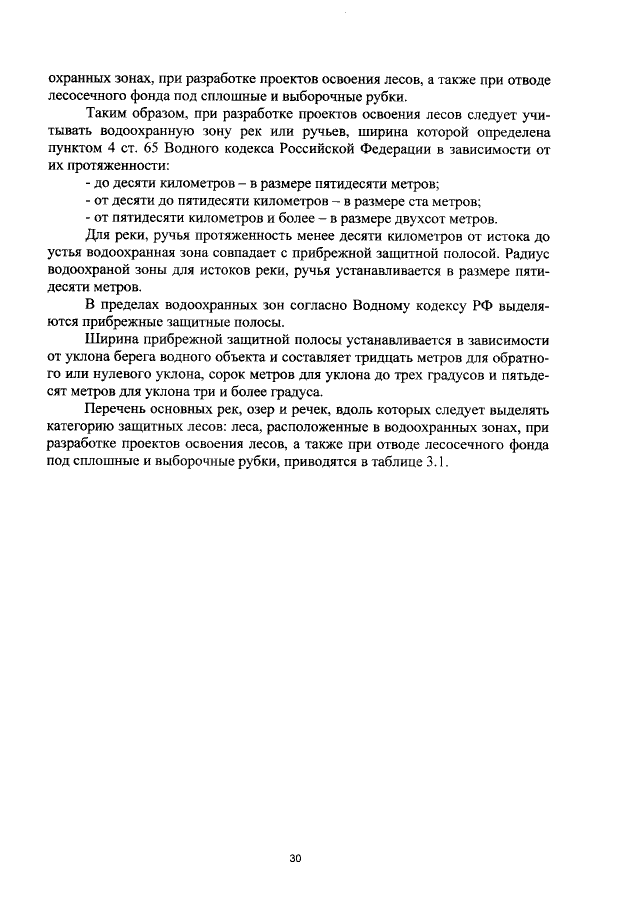 охранных зонах, при разработке проектов освоения лесов, а также при отводе лесосечного фонда под сплошные и выборочные рубки.

Таким образом, при разработке проектов освоения лесов следует учитывать водоохранную зону рек или ручьев, ширина которой определена пунктом 4 ст. 65 Водного кодекса Российской Федерации в зависимости от их протяженности:

- до десяти километров – в размере пятидесяти метров;
- от десяти до пятидесяти километров – в размере ста метров;
- от пятидесяти километров и более – в размере двухсот метров.

Для реки, ручья протяженность менее десяти километров от истока до устья водоохранная зона совпадает с прибрежной защитной полосой. Радиус водоохраной зоны для истоков реки, ручья устанавливается в размере пятидесяти метров.

В пределах водоохранных зон согласно Водному кодексу РФ выделяются прибрежные защитные полосы.

Ширина прибрежной защитной полосы устанавливается в зависимости от уклона берега водного объекта и составляет тридцать метров для обратного или нулевого уклона, сорок метров для уклона до трех градусов и пятьдесят метров для уклона три и более градуса.

Перечень основных рек, озер и речек, вдоль которых следует выделять категорию защитных лесов: леса, расположенные в водоохранных зонах, при разработке проектов освоения лесов, а также при отводе лесосечного фонда под сплошные и выборочные рубки, приводятся в таблице 3.1.

30